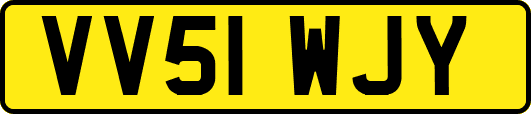 VV51 WJY